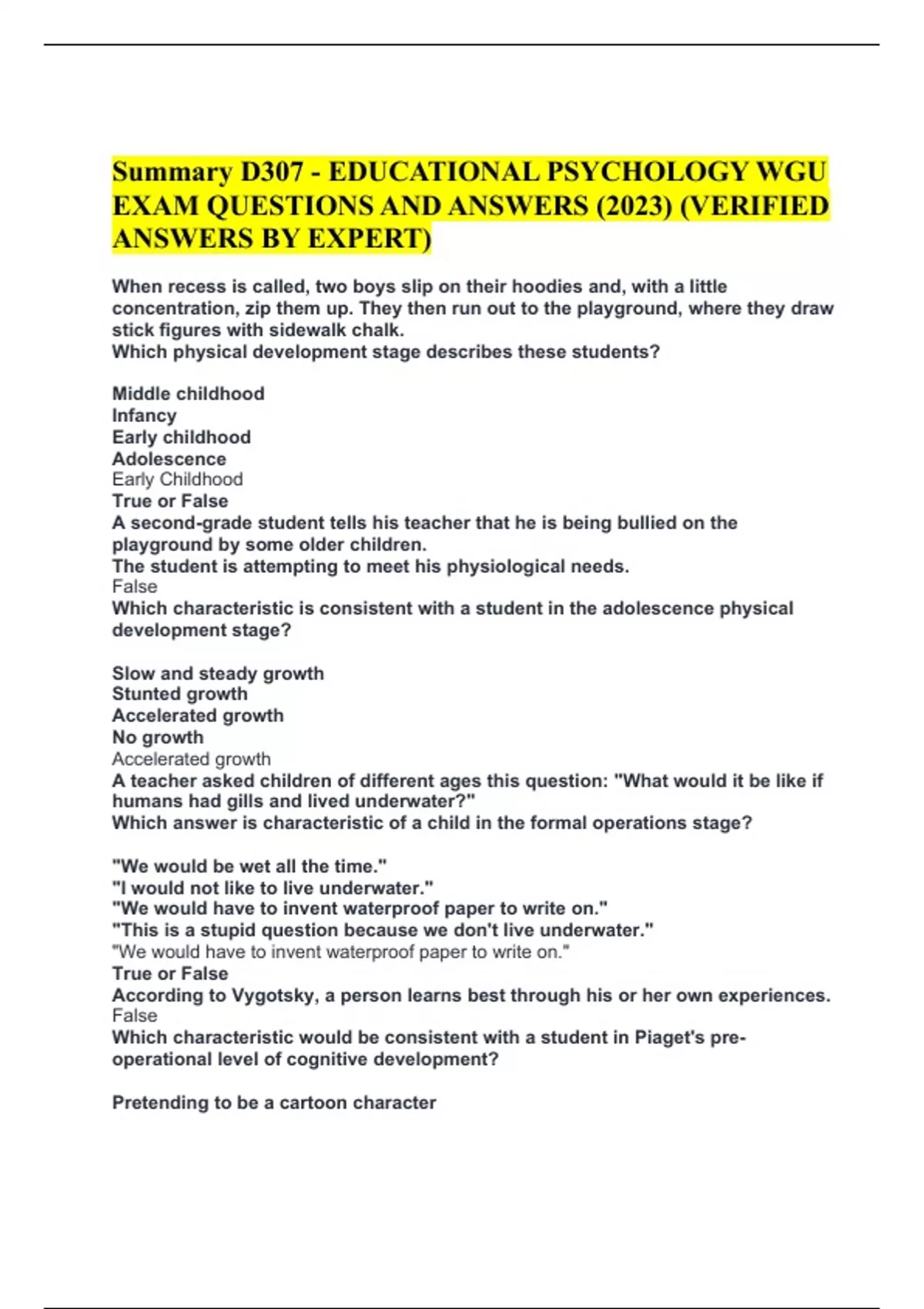 Summary D307 - EDUCATIONAL PSYCHOLOGY WGU EXAM QUESTIONS AND ANSWERS (2023) (VERIFIED ANSWERS BY EXPERT)

When recess is called, two boys slip on their hoodies and, with a little concentration, zip them up. They then run out to the playground, where they draw stick figures with sidewalk chalk.
Which physical development stage describes these students?

Middle childhood
Infancy
Early childhood
Adolescence
Early Childhood
True or False
A second-grade student tells his teacher that he is being bullied on the playground by some older children.
The student is attempting to meet his physiological needs.
False
Which characteristic is consistent with a student in the adolescence physical development stage?

Slow and steady growth
Stunted growth
Accelerated growth
No growth
Accelerated growth
A teacher asked children of different ages this question: "What would it be like if humans had gills and lived underwater?"
Which answer is characteristic of a child in the formal operations stage?

"We would be wet all the time."
"I would not like to live underwater."
"We would have to invent waterproof paper to write on."
"This is a stupid question because we don't live underwater."
"We would have to invent waterproof paper to write on."
True or False
According to Vygotsky, a person learns best through his or her own experiences.
False
Which characteristic would be consistent with a student in Piaget's pre-operational level of cognitive development?

Pretending to be a cartoon character